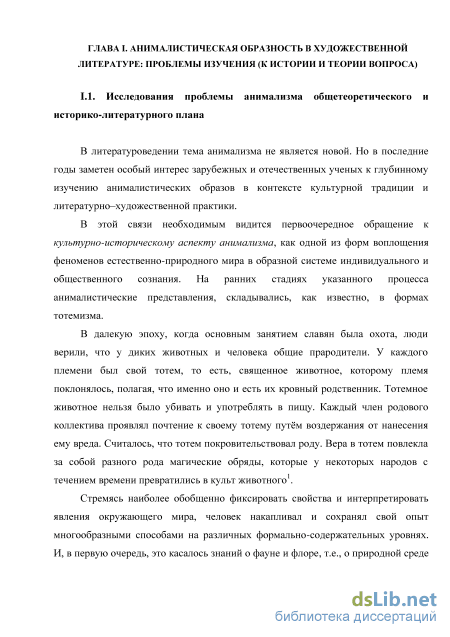 ГЛАВА I. АНИМАЛИСТИЧЕСКАЯ ОБРАЗНОСТЬ В ХУДОЖЕСТВЕННОЙ ЛИТЕРАТУРЕ: ПРОБЛЕМЫ ИЗУЧЕНИЯ (К ИСТОРИИ И ТЕОРИИ ВОПРОСА)

I.1. Исследования проблемы анимализма общетеоретического и историко-литературного плана

В литературоведении тема анимализма не является новой. Но в последние годы заметен особый интерес зарубежных и отечественных ученых к глубинному изучению анималистических образов в контексте культурной традиции и литературно–художественной практики.

В этой связи необходимым видится первоочередное обращение к культурно-историческому аспекту анимализма, как одной из форм воплощения феноменов естественно-природного мира в образной системе индивидуального и общественного сознания. На ранних стадиях указанного процесса анималистические представления, складывались, как известно, в формах тотемизма.

В далекую эпоху, когда основным занятием славян была охота, люди верили, что у диких животных и человека общие прародители. У каждого племени был свой тотем, то есть, священное животное, которому племя поклонялось, полагая, что именно оно и есть их кровный родственник. Тотемное животное нельзя было убивать и употреблять в пищу. Каждый член родового коллектива проявлял почтение к своему тотему путём воздержания от нанесения ему вреда. Считалось, что тотем покровительствовал роду. Вера в тотем повлекла за собой разного рода магические обряды, которые у некоторых народов с течением времени превратились в культ животного$^1$.

Стремясь наиболее обобщенно фиксировать свойства и интерпретировать явления окружающего мира, человек накапливал и сохранял свой опыт многообразными способами на различных формально-содержательных уровнях. И, в первую очередь, это касалось знаний о фауне и флоре, т.е., о природной среде

dsLib.net
библиотека диссертаций